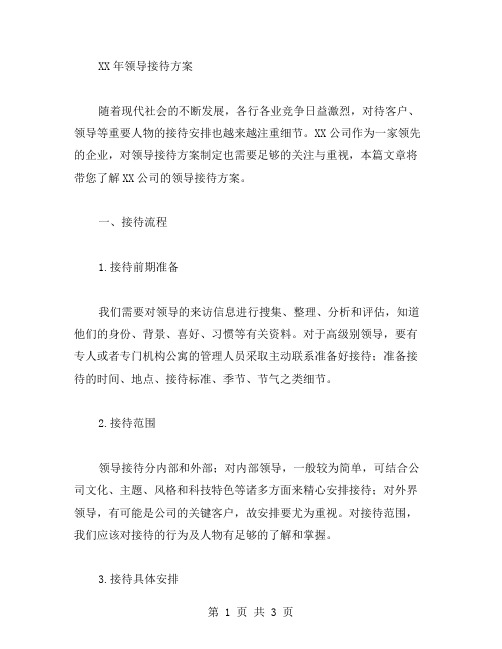 XX 年领导接待方案

随着现代社会的不断发展，各行各业竞争日益激烈，对待客户、领导等重要人物的接待安排也越来越注重细节。XX 公司作为一家领先的企业，对领导接待方案制定也需要足够的关注与重视，本篇文章将带您了解 XX 公司的领导接待方案。

一、接待流程

1.接待前期准备

我们需要对领导的来访信息进行搜集、整理、分析和评估，知道他们的身份、背景、喜好、习惯等有关资料。对于高级别领导，要有专人或者专门机构公寓的管理人员采取主动联系准备好接待；准备接待的时间、地点、接待标准、季节、节气之类细节。

2.接待范围

领导接待分内部和外部；对内部领导，一般较为简单，可结合公司文化、主题、风格和科技特色等诸多方面来精心安排接待；对外界领导，有可能是公司的关键客户，故安排要尤为重视。对接待范围，我们应该对接待的行为及人物有足够的了解和掌握。

3.接待具体安排

第 1 页 共 3 页